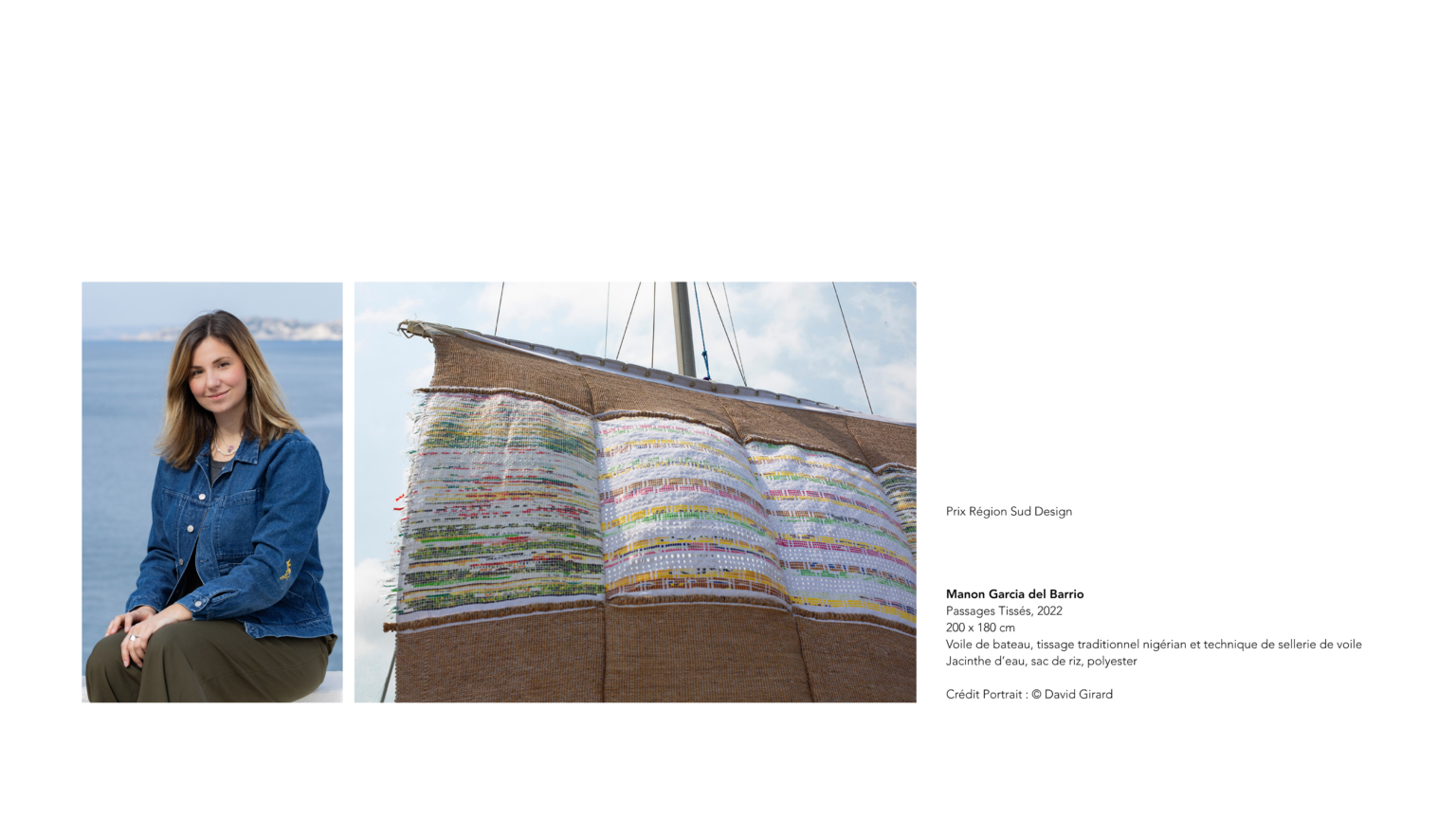 Prix Région Sud Design

Manon Garcia del Barrio
Passages Tissés, 2022
200 x 180 cm
Voile de bateau, tissage traditionnel nigérian et technique de sellerie de voile
Jacinthe d'eau, sac de riz, polyester

Crédit Portrait : © David Girard